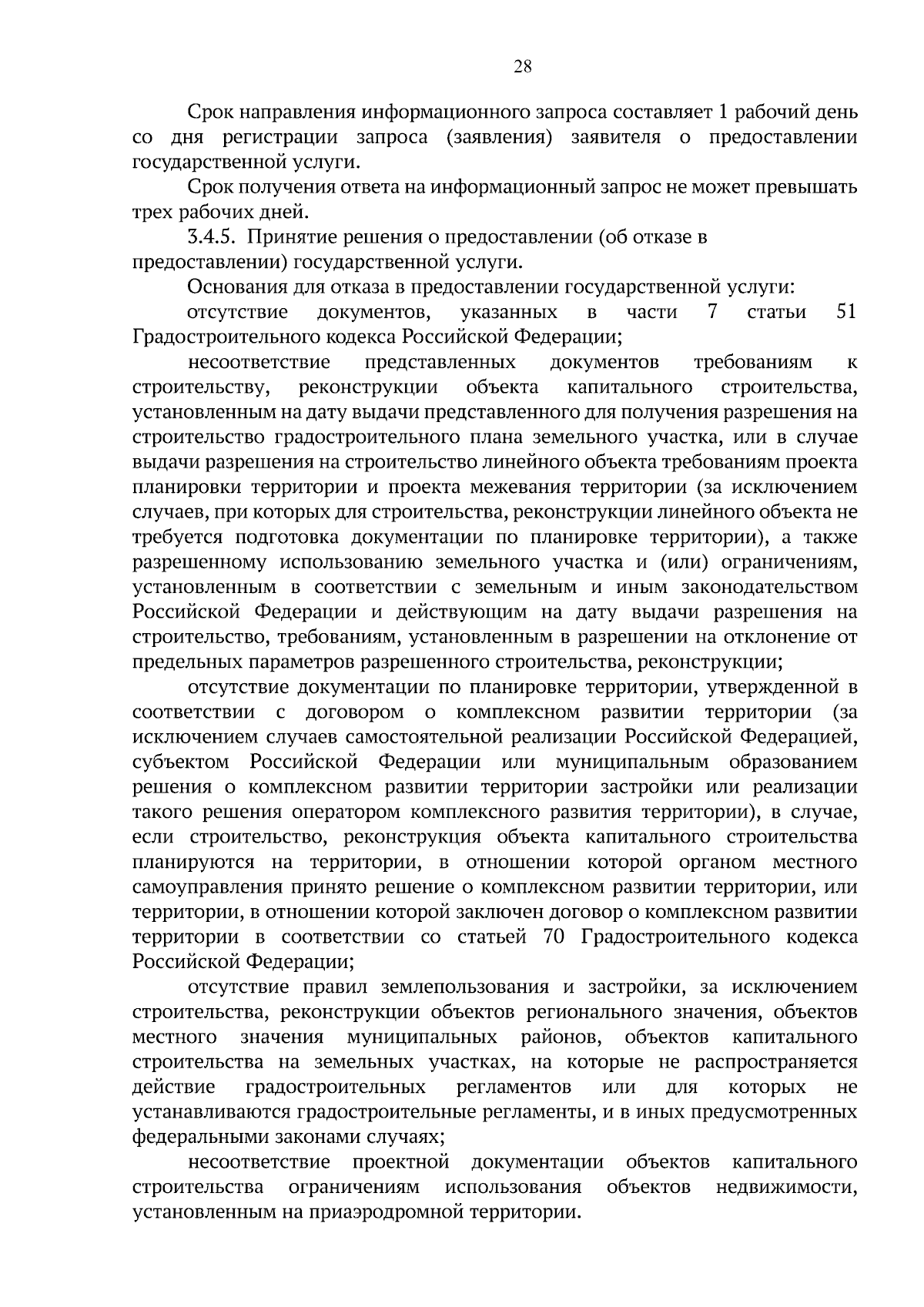 28

Срок направления информационного запроса составляет 1 рабочий день со дня регистрации запроса (заявления) заявителя о предоставлении государственной услуги.

Срок получения ответа на информационный запрос не может превышать трех рабочих дней.

3.4.5. Принятие решения о предоставлении (об отказе в предоставлении) государственной услуги.

Основания для отказа в предоставлении государственной услуги:

отсутствие документов, указанных в части 7 статьи 51 Градостроительного кодекса Российской Федерации;

несоответствие представленных документов требованиям к строительству, реконструкции объекта капитального строительства, установленным на дату выдачи представленного для получения разрешения на строительство градостроительного плана земельного участка, или в случае выдачи разрешения на строительство линейного объекта требованиям проекта планировки территории и проекта межевания территории (за исключением случаев, при которых для строительства, реконструкции линейного объекта не требуется подготовка документации по планировке территории), а также разрешенному использованию земельного участка и (или) ограничениям, установленным в соответствии с земельным и иным законодательством Российской Федерации и действующим на дату выдачи разрешения на строительство, требованиям, установленным в разрешении на отклонение от предельных параметров разрешенного строительства, реконструкции;

отсутствие документации по планировке территории, утвержденной в соответствии с договором о комплексном развитии территории (за исключением случаев самостоятельной реализации Российской Федерацией, субъектом Российской Федерации или муниципальным образованием решения о комплексном развитии территории застройки или реализации такого решения оператором комплексного развития территории), в случае, если строительство, реконструкция объекта капитального строительства планируются на территории, в отношении которой органом местного самоуправления принято решение о комплексном развитии территории, или территории, в отношении которой заключен договор о комплексном развитии территории в соответствии со статьей 70 Градостроительного кодекса Российской Федерации;

отсутствие правил землепользования и застройки, за исключением строительства, реконструкции объектов регионального значения, объектов местного значения муниципальных районов, объектов капитального строительства на земельных участках, на которые не распространяется действие градостроительных регламентов или для которых не устанавливаются градостроительные регламенты, и в иных предусмотренных федеральными законами случаях;

несоответствие проектной документации объектов капитального строительства ограничениям использования объектов недвижимости, установленным на приаэродромной территории.